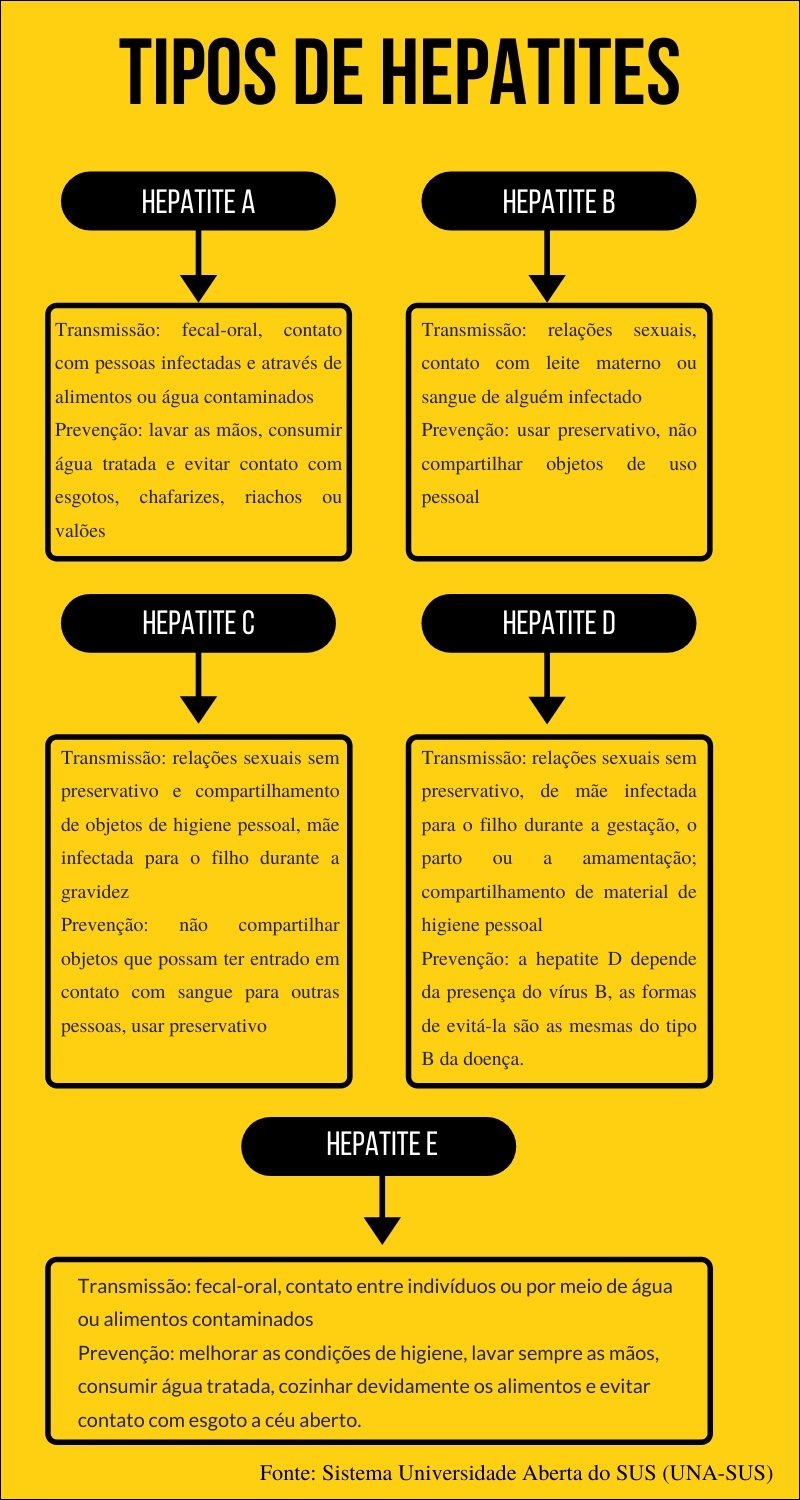 TIPOS DE HEPATITES

HEPATITE A

Transmissão: fecal-oral, contato com pessoas infectadas e através de alimentos ou água contaminados
Prevenção: lavar as mãos, consumir água tratada e evitar contato com esgotos, chafarizes, riachos ou valões

HEPATITE B

Transmissão: relações sexuais, contato com leite materno ou sangue de alguém infectado
Prevenção: usar preservativo, não compartilhar objetos de uso pessoal

HEPATITE C

Transmissão: relações sexuais sem preservativo e compartilhamento de objetos de higiene pessoal, mãe infectada para o filho durante a gravidez
Prevenção: não compartilhar objetos que possam ter entrado em contato com sangue para outras pessoas, usar preservativo

HEPATITE D

Transmissão: relações sexuais sem preservativo, de mãe infectada para o filho durante a gestação, o parto ou a amamentação; compartilhamento de material de higiene pessoal
Prevenção: a hepatite D depende da presença do vírus B, as formas de evitá-la são as mesmas do tipo B da doença.

HEPATITE E

Transmissão: fecal-oral, contato entre indivíduos ou por meio de água ou alimentos contaminados
Prevenção: melhorar as condições de higiene, lavar sempre as mãos, consumir água tratada, cozinhar devidamente os alimentos e evitar contato com esgoto a céu aberto.

Fonte: Sistema Universidade Aberta do SUS (UNA-SUS)